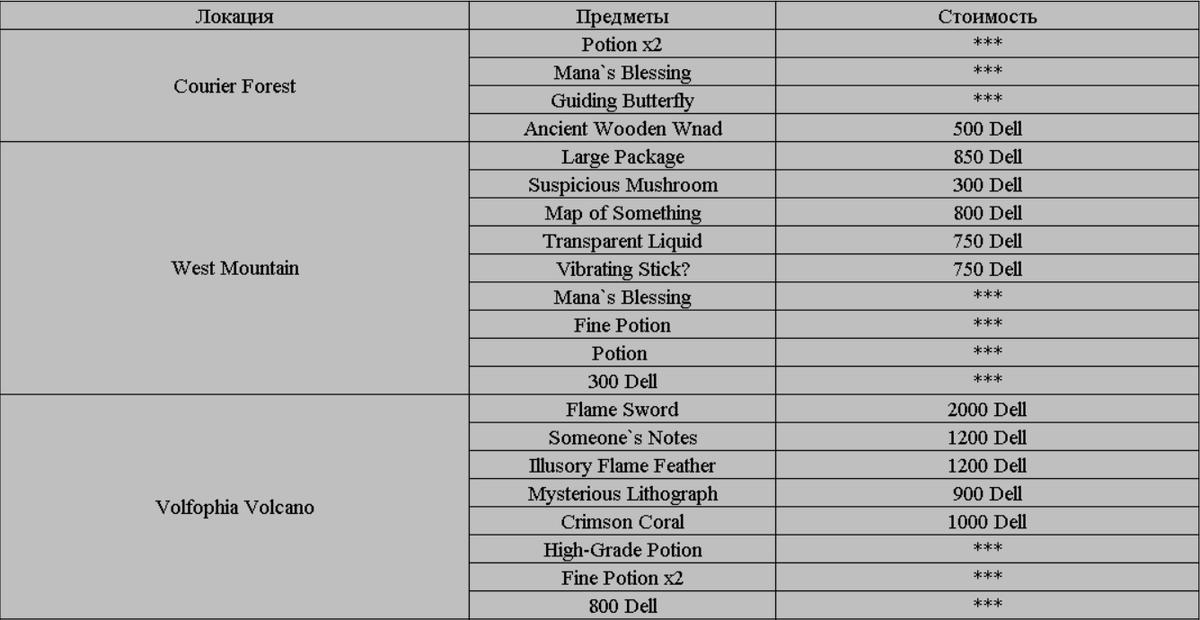 | Локация | Предметы | Стоимость |
|---|---|---|
| Courier Forest | Potion x2 | *** |
|  | Mana`s Blessing | *** |
|  | Guiding Butterfly | *** |
|  | Ancient Wooden Wnad | 500 Dell |
| West Mountain | Large Package | 850 Dell |
|  | Suspicious Mushroom | 300 Dell |
|  | Map of Something | 800 Dell |
|  | Transparent Liquid | 750 Dell |
|  | Vibrating Stick? | 750 Dell |
|  | Mana`s Blessing | *** |
|  | Fine Potion | *** |
|  | Potion | *** |
|  | 300 Dell | *** |
| Volfophia Volcano | Flame Sword | 2000 Dell |
|  | Someone`s Notes | 1200 Dell |
|  | Illusory Flame Feather | 1200 Dell |
|  | Mysterious Lithograph | 900 Dell |
|  | Crimson Coral | 1000 Dell |
|  | High-Grade Potion | *** |
|  | Fine Potion x2 | *** |
|  | 800 Dell | *** |